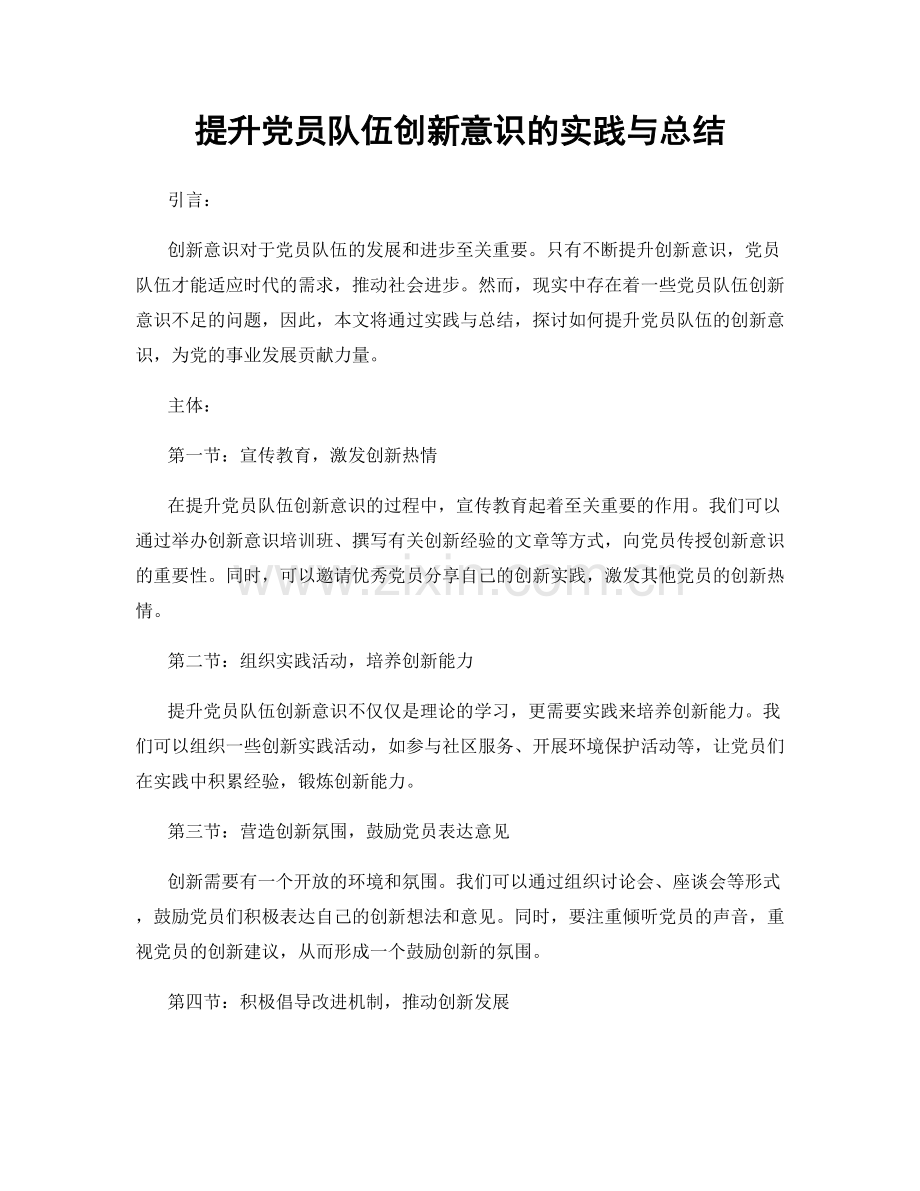 提升党员队伍创新意识的实践与总结

引言：

创新意识对于党员队伍的发展和进步至关重要。只有不断提升创新意识，党员队伍才能适应时代的需求，推动社会进步。然而，现实中存在着一些党员队伍创新意识不足的问题，因此，本文将通过实践与总结，探讨如何提升党员队伍的创新意识，为党的事业发展贡献力量。

主体：

第一节：宣传教育，激发创新热情

在提升党员队伍创新意识的过程中，宣传教育起着至关重要的作用。我们可以通过举办创新意识培训班、撰写有关创新经验的文章等方式，向党员传授创新意识的重要性。同时，可以邀请优秀党员分享自己的创新实践，激发其他党员的创新热情。

www.zixin.com.cn

第二节：组织实践活动，培养创新能力

提升党员队伍创新意识不仅仅是理论的学习，更需要实践来培养创新能力。我们可以组织一些创新实践活动，如参与社区服务、开展环境保护活动等，让党员们在实践中积累经验，锻炼创新能力。

第三节：营造创新氛围，鼓励党员表达意见

创新需要有一个开放的环境和氛围。我们可以通过组织讨论会、座谈会等形式，鼓励党员们积极表达自己的创新想法和意见。同时，要注重倾听党员的声音，重视党员的创新建议，从而形成一个鼓励创新的氛围。

第四节：积极倡导改进机制，推动创新发展